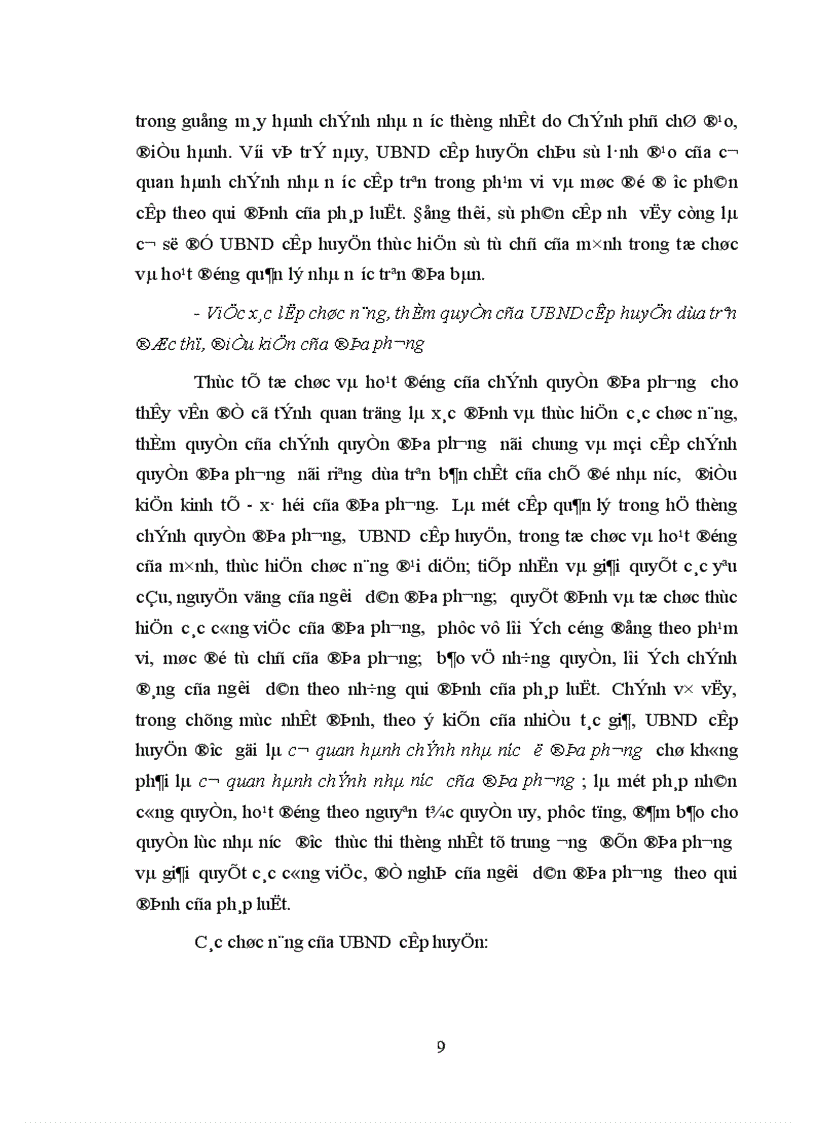 trong guång m¸y hµnh chÝnh nhµ n­íc thèng nhÊt do ChÝnh phñ chØ ®¹o, ®iÒu hµnh. Víi vÞ trÝ nµy, UBND cÊp huyÖn chÞu sù l·nh ®¹o cña c¬ quan hµnh chÝnh nhµ n­íc cÊp trªn trong ph¹m vi vµ møc ®é ®­îc ph©n cÊp theo qui ®Þnh cña ph¸p luËt. §ång thêi, sù ph©n cÊp nh­ vËy còng lµ c¬ së ®Ó UBND cÊp huyÖn thùc hiÖn sù tù chñ cña m×nh trong tæ chøc vµ ho¹t ®éng qu¶n lý nhµ n­íc trªn ®Þa bµn.

- ViÖc x¸c lËp chøc n¨ng, thÈm quyÒn cña UBND cÊp huyÖn dùa trªn ®Æc thï, ®iÒu kiÖn cña ®Þa ph­¬ng

Thùc tÕ tæ chøc vµ ho¹t ®éng cña chÝnh quyÒn ®Þa ph­¬ng cho thÊy vÊn ®Ò cã tÝnh quan träng lµ x¸c ®Þnh vµ thùc hiÖn c¸c chøc n¨ng, thÈm quyÒn cña chÝnh quyÒn ®Þa ph­¬ng nãi chung vµ mçi cÊp chÝnh quyÒn ®Þa ph­¬ng nãi riªng dùa trªn b¶n chÊt cña chÕ ®é nhµ n­íc, ®iÒu kiÖn kinh tÕ - x· héi cña ®Þa ph­¬ng. Lµ mét cÊp qu¶n lý trong hÖ thèng chÝnh quyÒn ®Þa ph­¬ng, UBND cÊp huyÖn, trong tæ chøc vµ ho¹t ®éng cña m×nh, thùc hiÖn chøc n¨ng ®¹i diÖn; tiÕp nhËn vµ gi¶i quyÕt c¸c yªu cÇu, nguyÖn väng cña ng­êi d©n ®Þa ph­¬ng; quyÕt ®Þnh vµ tæ chøc thùc hiÖn c¸c c«ng viÖc cña ®Þa ph­¬ng, phôc vô lîi Ých céng ®ång theo ph¹m vi, møc ®é tù chñ cña ®Þa ph­¬ng; b¶o vÖ nh÷ng quyÒn, lîi Ých chÝnh ®¸ng cña ng­êi d©n theo nh÷ng qui ®Þnh cña ph¸p luËt. ChÝnh v× vËy, trong chõng mùc nhÊt ®Þnh, theo ý kiÕn cña nhiÒu t¸c gi¶, UBND cÊp huyÖn ®­îc gäi lµ c¬ quan hµnh chÝnh nhµ n­íc ë ®Þa ph­¬ng chø kh«ng ph¶i lµ c¬ quan hµnh chÝnh nhµ n­íc cña ®Þa ph­¬ng ; lµ mét ph¸p nh©n c«ng quyÒn, ho¹t ®éng theo nguyªn t¾c quyÒn uy, phôc tïng, ®¶m b¶o cho quyÒn lùc nhµ n­íc ®­îc thùc thi thèng nhÊt tõ trung ­¬ng ®Õn ®Þa ph­¬ng vµ gi¶i quyÕt c¸c c«ng viÖc, ®Ò nghÞ cña ng­êi d©n ®Þa ph­¬ng theo qui ®Þnh cña ph¸p luËt.

C¸c chøc n¨ng cña UBND cÊp huyÖn:

9